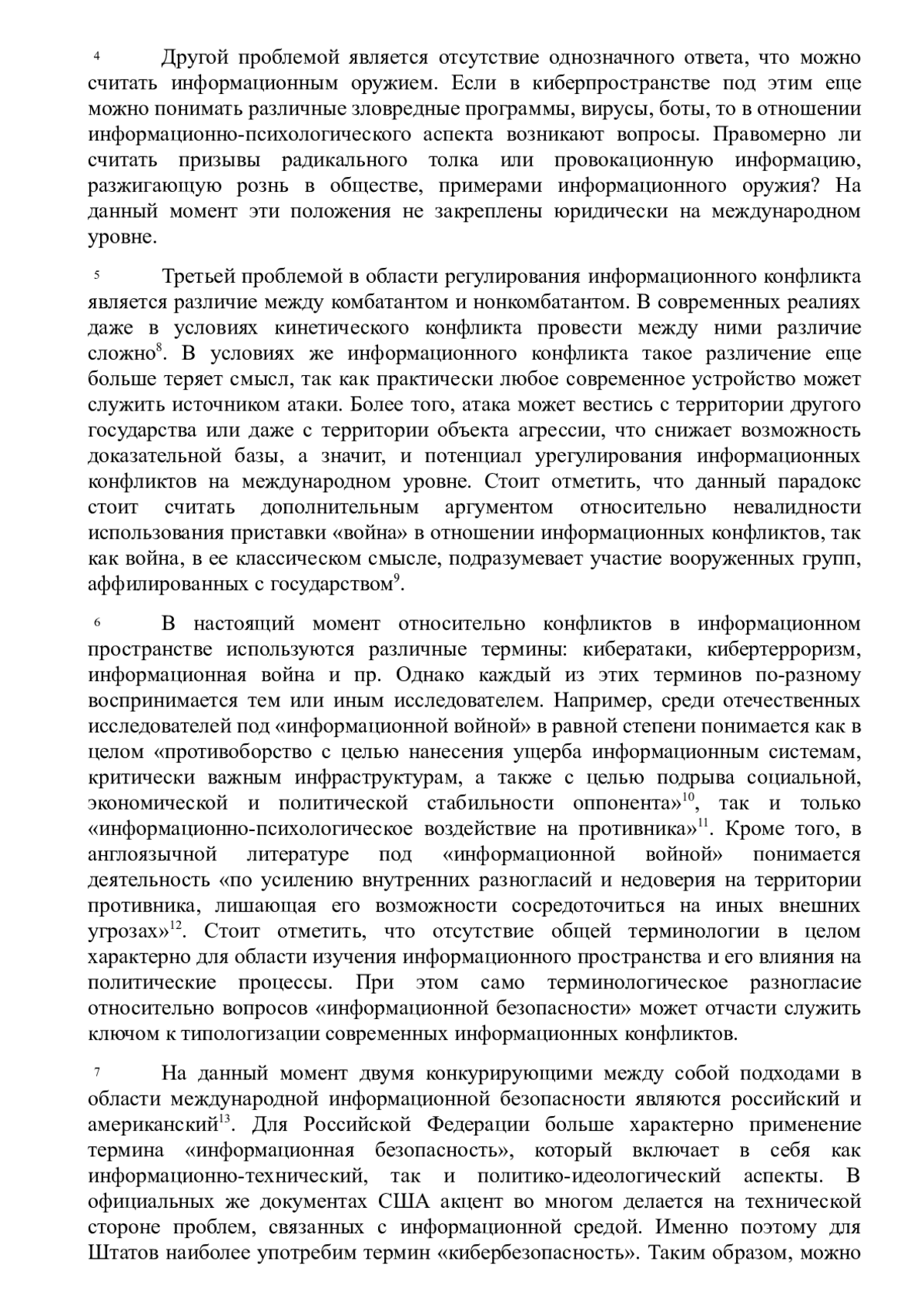 4 Другой проблемой является отсутствие однозначного ответа, что можно считать информационным оружием. Если в киберпространстве под этим еще можно понимать различные зловредные программы, вирусы, боты, то в отношении информационно-психологического аспекта возникают вопросы. Правомерно ли считать призывы радикального толка или провокационную информацию, разжигающую рознь в обществе, примерами информационного оружия? На данный момент эти положения не закреплены юридически на международном уровне.

5 Третьей проблемой в области регулирования информационного конфликта является различие между комбатантом и нонкомбатантом. В современных реалиях даже в условиях кинетического конфликта провести между ними различие сложно$^{8}$. В условиях же информационного конфликта такое различение еще больше теряет смысл, так как практически любое современное устройство может служить источником атаки. Более того, атака может вестись с территории другого государства или даже с территории объекта агрессии, что снижает возможность доказательной базы, а значит, и потенциал урегулирования информационных конфликтов на международном уровне. Стоит отметить, что данный парадокс стоит считать дополнительным аргументом относительно невалидности использования приставки «война» в отношении информационных конфликтов, так как война, в ее классическом смысле, подразумевает участие вооруженных групп, аффилированных с государством$^{9}$.

6 В настоящий момент относительно конфликтов в информационном пространстве используются различные термины: кибератаки, кибертерроризм, информационная война и пр. Однако каждый из этих терминов по-разному воспринимается тем или иным исследователем. Например, среди отечественных исследователей под «информационной войной» в равной степени понимается как в целом «противоборство с целью нанесения ущерба информационным системам, критически важным инфраструктурам, а также с целью подрыва социальной, экономической и политической стабильности оппонента»$^{10}$, так и только «информационно-психологическое воздействие на противника»$^{11}$. Кроме того, в англоязычной литературе под «информационной войной» понимается деятельность «по усилению внутренних разногласий и недоверия на территории противника, лишающая его возможности сосредоточиться на иных внешних угрозах»$^{12}$. Стоит отметить, что отсутствие общей терминологии в целом характерно для области изучения информационного пространства и его влияния на политические процессы. При этом само терминологическое разногласие относительно вопросов «информационной безопасности» может отчасти служить ключом к типологизации современных информационных конфликтов.

7 На данный момент двумя конкурирующими между собой подходами в области международной информационной безопасности являются российский и американский$^{13}$. Для Российской Федерации больше характерно применение термина «информационная безопасность», который включает в себя как информационно-технический, так и политико-идеологический аспекты. В официальных же документах США акцент во многом делается на технической стороне проблем, связанных с информационной средой. Именно поэтому для Штатов наиболее употребим термин «кибербезопасность». Таким образом, можно